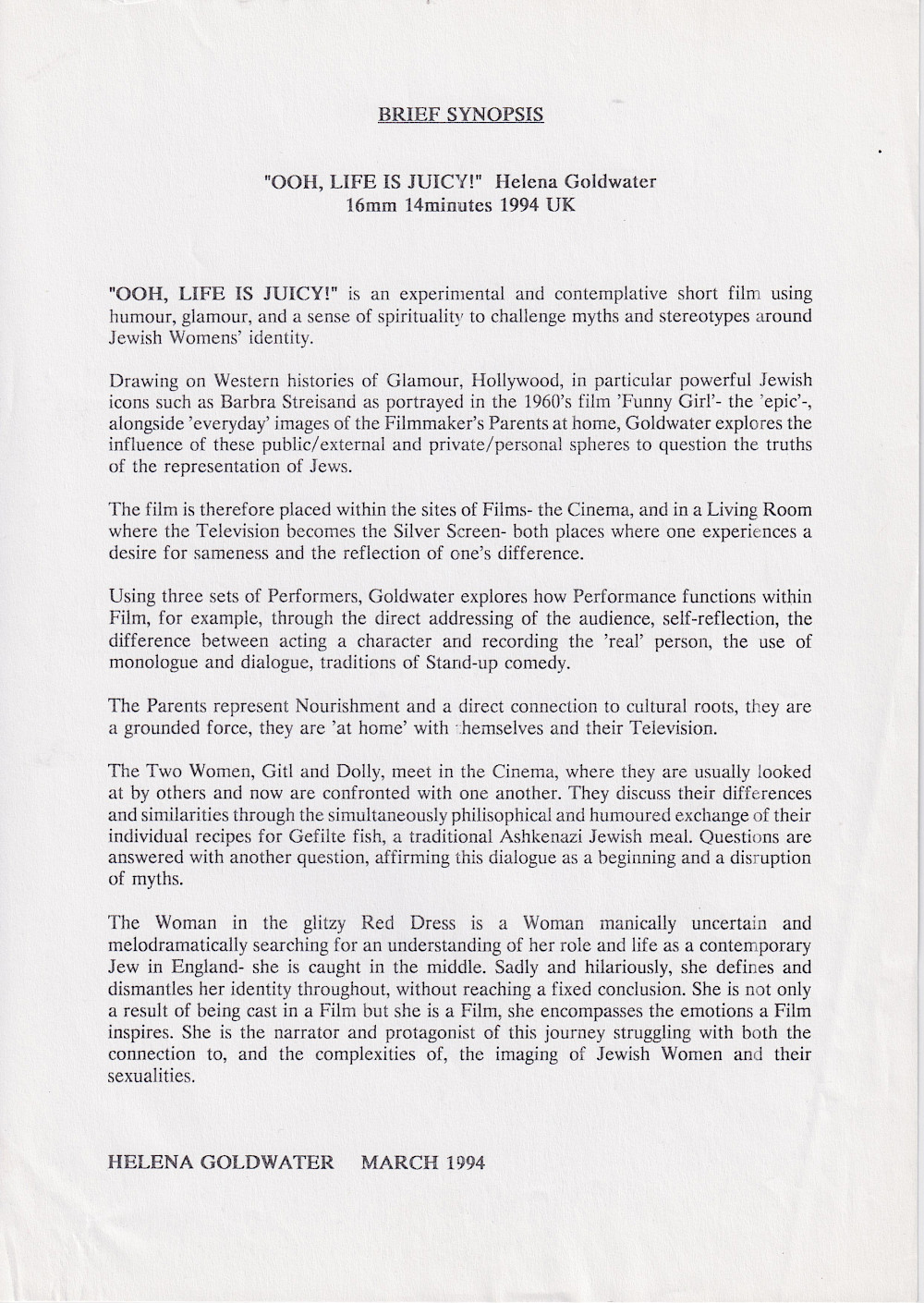 BRIEF SYNOPSIS

"OOH, LIFE IS JUICY!" Helena Goldwater
16mm 14minutes 1994 UK

"OOH, LIFE IS JUICY!" is an experimental and contemplative short film using humour, glamour, and a sense of spirituality to challenge myths and stereotypes around Jewish Womens' identity.

Drawing on Western histories of Glamour, Hollywood, in particular powerful Jewish icons such as Barbra Streisand as portrayed in the 1960's film 'Funny Girl'- the 'epic'-, alongside 'everyday' images of the Filmmaker's Parents at home, Goldwater explores the influence of these public/external and private/personal spheres to question the truths of the representation of Jews.

The film is therefore placed within the sites of Films- the Cinema, and in a Living Room where the Television becomes the Silver Screen- both places where one experiences a desire for sameness and the reflection of one's difference.

Using three sets of Performers, Goldwater explores how Performance functions within Film, for example, through the direct addressing of the audience, self-reflection, the difference between acting a character and recording the 'real' person, the use of monologue and dialogue, traditions of Stand-up comedy.

The Parents represent Nourishment and a direct connection to cultural roots, they are a grounded force, they are 'at home' with themselves and their Television.

The Two Women, Gitl and Dolly, meet in the Cinema, where they are usually looked at by others and now are confronted with one another. They discuss their differences and similarities through the simultaneously philisophical and humoured exchange of their individual recipes for Gefilte fish, a traditional Ashkenazi Jewish meal. Questions are answered with another question, affirming this dialogue as a beginning and a disruption of myths.

The Woman in the glitzy Red Dress is a Woman manically uncertain and melodramatically searching for an understanding of her role and life as a contemporary Jew in England- she is caught in the middle. Sadly and hilariously, she defines and dismantles her identity throughout, without reaching a fixed conclusion. She is not only a result of being cast in a Film but she is a Film, she encompasses the emotions a Film inspires. She is the narrator and protagonist of this journey struggling with both the connection to, and the complexities of, the imaging of Jewish Women and their sexualities.

HELENA GOLDWATER MARCH 1994